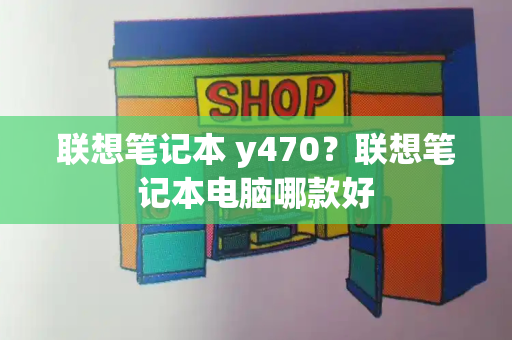 SHOP

联想笔记本 y470？联想笔记本电脑哪款好